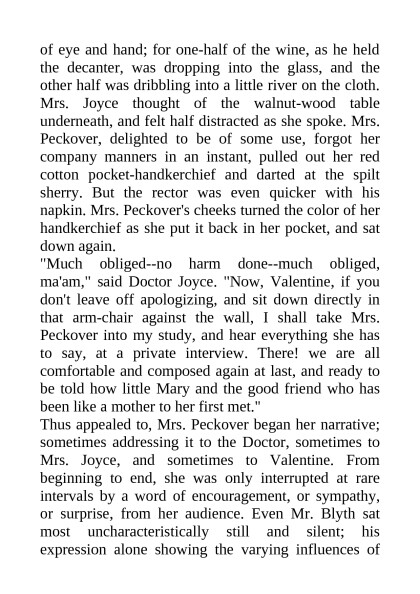 of eye and hand; for one-half of the wine, as he held the decanter, was dropping into the glass, and the other half was dribbling into a little river on the cloth. Mrs. Joyce thought of the walnut-wood table underneath, and felt half distracted as she spoke. Mrs. Peckover, delighted to be of some use, forgot her company manners in an instant, pulled out her red cotton pocket-handkerchief and darted at the spilt sherry. But the rector was even quicker with his napkin. Mrs. Peckover's cheeks turned the color of her handkerchief as she put it back in her pocket, and sat down again.
"Much obliged--no harm done--much obliged, ma'am," said Doctor Joyce. "Now, Valentine, if you don't leave off apologizing, and sit down directly in that arm-chair against the wall, I shall take Mrs. Peckover into my study, and hear everything she has to say, at a private interview. There! we are all comfortable and composed again at last, and ready to be told how little Mary and the good friend who has been like a mother to her first met."
Thus appealed to, Mrs. Peckover began her narrative; sometimes addressing it to the Doctor, sometimes to Mrs. Joyce, and sometimes to Valentine. From beginning to end, she was only interrupted at rare intervals by a word of encouragement, or sympathy, or surprise, from her audience. Even Mr. Blyth sat most uncharacteristically still and silent; his expression alone showing the varying influences of